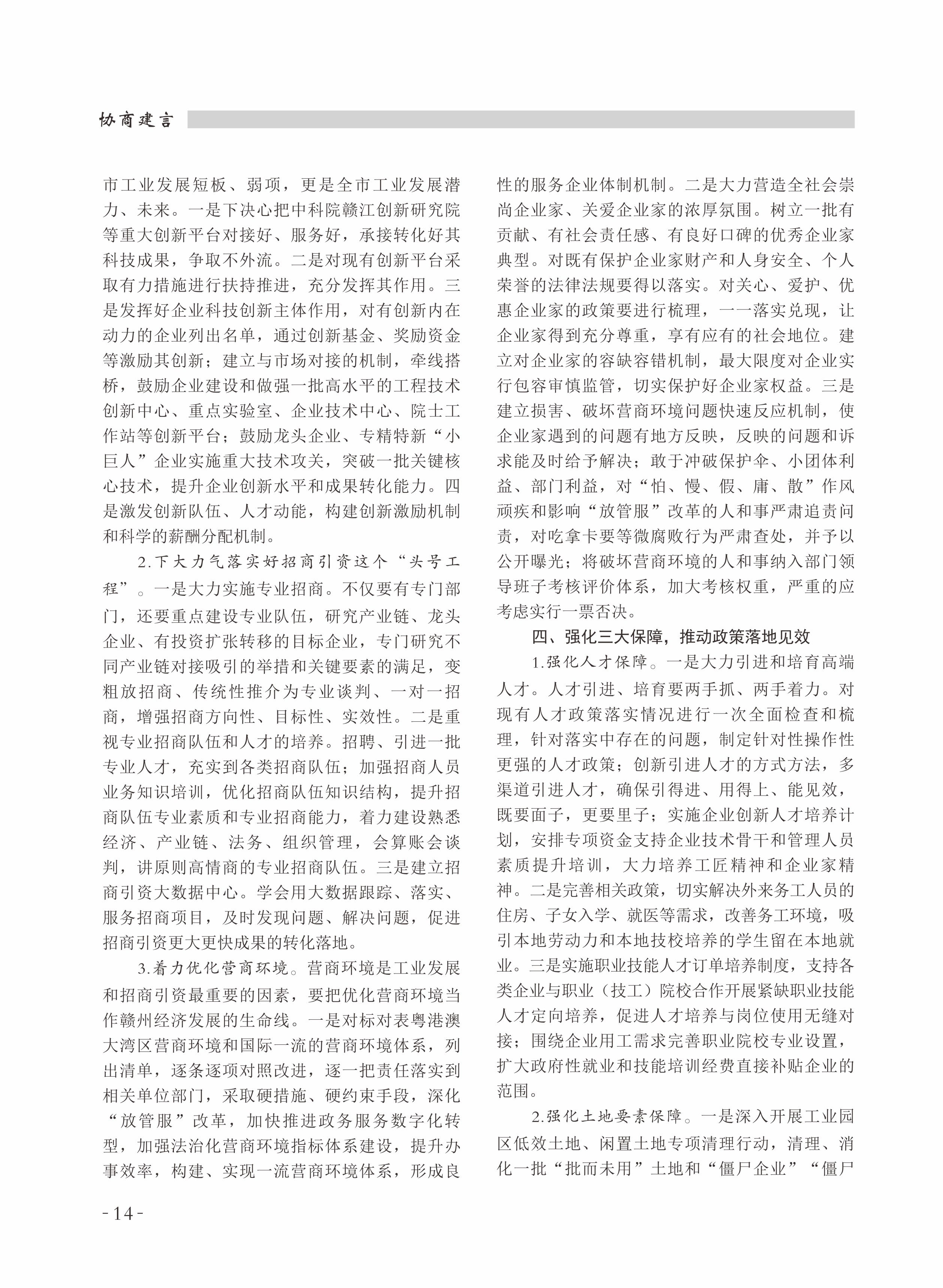 协商建言

市工业发展短板、弱项，更是全市工业发展潜力、未来。一是下决心把中科院赣江创新研究院等重大创新平台对接好、服务好，承接转化好其科技成果，争取不外流。二是对现有创新平台采取有力措施进行扶持推进，充分发挥其作用。三是发挥好企业科技创新主体作用，对有创新内在动力的企业列出名单，通过创新基金、奖励资金等激励其创新；建立与市场对接的机制，牵线搭桥，鼓励企业建设和做强一批高水平的工程技术创新中心、重点实验室、企业技术中心、院士工作站等创新平台；鼓励龙头企业、专精特新“小巨人”企业实施重大技术攻关，突破一批关键核心技术，提升企业创新水平和成果转化能力。四是激发创新队伍、人才动能，构建创新激励机制和科学的薪酬分配机制。

2.下大力气落实好招商引资这个“头号工程”。一是大力实施专业招商。不仅要有专门部门，还要重点建设专业队伍，研究产业链、龙头企业、有投资扩张转移的目标企业，专门研究不同产业链对接吸引的举措和关键要素的满足，变粗放招商、传统性推介为专业谈判、一对一招商，增强招商方向性、目标性、实效性。二是重视专业招商队伍和人才的培养。招聘、引进一批专业人才，充实到各类招商队伍；加强招商人员业务知识培训，优化招商队伍知识结构，提升招商队伍专业素质和专业招商能力，着力建设熟悉经济、产业链、法务、组织管理，会算账会谈判，讲原则高情商的专业招商队伍。三是建立招商引资大数据中心。学会用大数据跟踪、落实、服务招商项目，及时发现问题、解决问题，促进招商引资更大更快成果的转化落地。

3.着力优化营商环境。营商环境是工业发展和招商引资最重要的因素，要把优化营商环境当作赣州经济发展的生命线。一是对标对表粤港澳大湾区营商环境和国际一流的营商环境体系，列出清单，逐条逐项对照改进，逐一把责任落实到相关单位部门，采取硬措施、硬约束手段，深化“放管服”改革，加快推进政务服务数字化转型，加强法治化营商环境指标体系建设，提升办事效率，构建、实现一流营商环境体系，形成良性的服务企业体制机制。二是大力营造全社会崇尚企业家、关爱企业家的浓厚氛围。树立一批有贡献、有社会责任感、有良好口碑的优秀企业家典型。对既有保护企业家财产和人身安全、个人荣誉的法律法规要得以落实。对关心、爱护、优惠企业家的政策要进行梳理，一一落实兑现，让企业家得到充分尊重，享有应有的社会地位。建立对企业家的容缺容错机制，最大限度对企业实行包容审慎监管，切实保护好企业家权益。三是建立损害、破坏营商环境问题快速反应机制，使企业家遇到的问题有地方反映，反映的问题和诉求能及时给予解决；敢于冲破保护伞、小团体利益、部门利益，对“怕、慢、假、庸、散”作风顽疾和影响“放管服”改革的人和事严肃追责问责，对吃拿卡要等微腐败行为严肃查处，并予以公开曝光；将破坏营商环境的人和事纳入部门领导班子考核评价体系，加大考核权重，严重的应考虑实行一票否决。

四、强化三大保障，推动政策落地见效

1.强化人才保障。一是大力引进和培育高端人才。人才引进、培育要两手抓、两手着力。对现有人才政策落实情况进行一次全面检查和梳理，针对落实中存在的问题，制定针对性操作性更强的人才政策；创新引进人才的方式方法，多渠道引进人才，确保引得进、用得上、能见效，既要面子，更要里子；实施企业创新人才培养计划，安排专项资金支持企业技术骨干和管理人员素质提升培训，大力培养工匠精神和企业家精神。二是完善相关政策，切实解决外来务工人员的住房、子女入学、就医等需求，改善务工环境，吸引本地劳动力和本地技校培养的学生留在本地就业。三是实施职业技能人才订单培养制度，支持各类企业与职业（技工）院校合作开展紧缺职业技能人才定向培养，促进人才培养与岗位使用无缝对接；围绕企业用工需求完善职业院校专业设置，扩大政府性就业和技能培训经费直接补贴企业的范围。

2.强化土地要素保障。一是深入开展工业园区低效土地、闲置土地专项清理行动，清理、消化一批“批而未用”土地和“僵尸企业”“僵尸

-14-